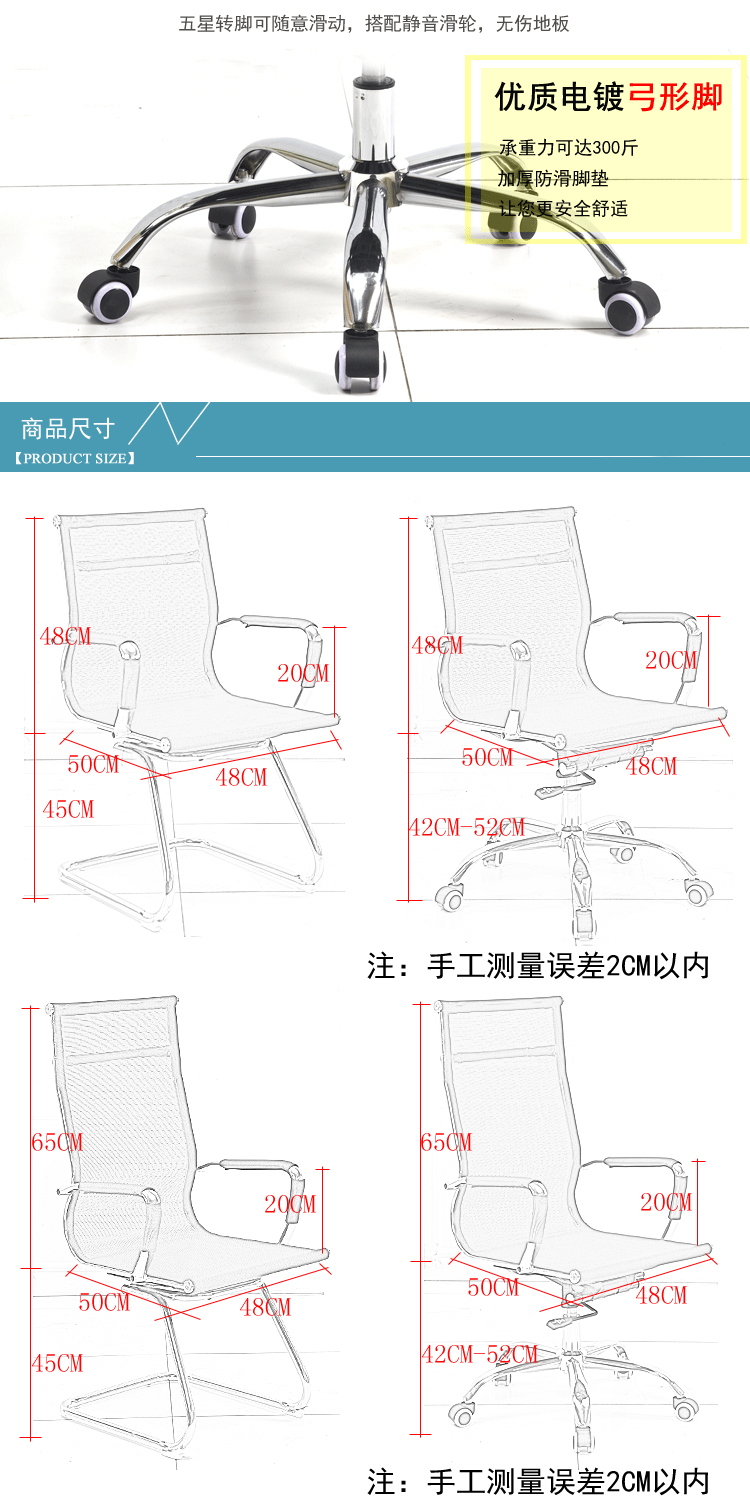 五星转脚可随意滑动，搭配静音滑轮，无伤地板

优质电镀弓形脚

承重力可达300斤
加厚防滑脚垫
让您更安全舒适

商品尺寸
【PRODUCT SIZE】

48CM
20CM
50CM
48CM
45CM

48CM
20CM
50CM
48CM
42CM-52CM

注：手工测量误差2CM以内

65CM
20CM
50CM
48CM
45CM

65CM
20CM
50CM
48CM
42CM-52CM

注：手工测量误差2CM以内